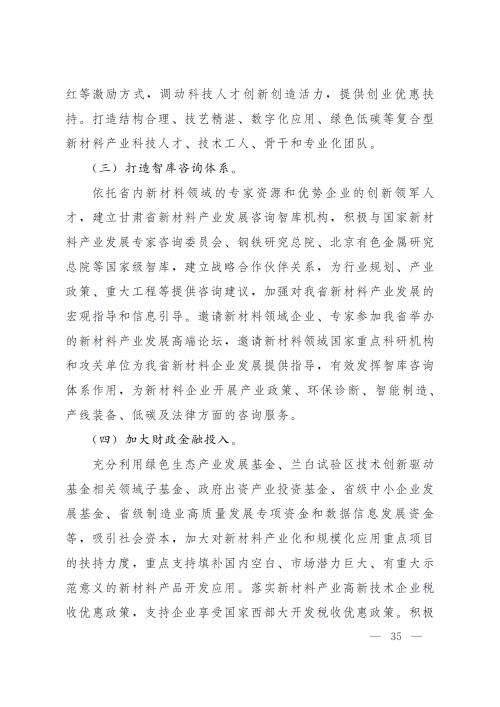 红等激励方式，调动科技人才创新创造活力，提供创业优惠扶持。打造结构合理、技艺精湛、数字化应用、绿色低碳等复合型新材料产业科技人才、技术工人、骨干和专业化团队。

（三）打造智库咨询体系。

依托省内新材料领域的专家资源和优势企业的创新领军人才，建立甘肃省新材料产业发展咨询智库机构，积极与国家新材料产业发展专家咨询委员会、钢铁研究总院、北京有色金属研究总院等国家级智库，建立战略合作伙伴关系，为行业规划、产业政策、重大工程等提供咨询建议，加强对我省新材料产业发展的宏观指导和信息引导。邀请新材料领域企业、专家参加我省举办的新材料产业发展高端论坛，邀请新材料领域国家重点科研机构和攻关单位为我省新材料企业发展提供指导，有效发挥智库咨询体系作用，为新材料企业开展产业政策、环保诊断、智能制造、产线装备、低碳及法律方面的咨询服务。

（四）加大财政金融投入。

充分利用绿色生态产业发展基金、兰白试验区技术创新驱动基金相关领域子基金、政府出资产业投资基金、省级中小企业发展基金、省级制造业高质量发展专项资金和数据信息发展资金等，吸引社会资本，加大对新材料产业化和规模化应用重点项目的扶持力度，重点支持填补国内空白、市场潜力巨大、有重大示范意义的新材料产品开发应用。落实新材料产业高新技术企业税收优惠政策，支持企业享受国家西部大开发税收优惠政策。积极

— 35 —